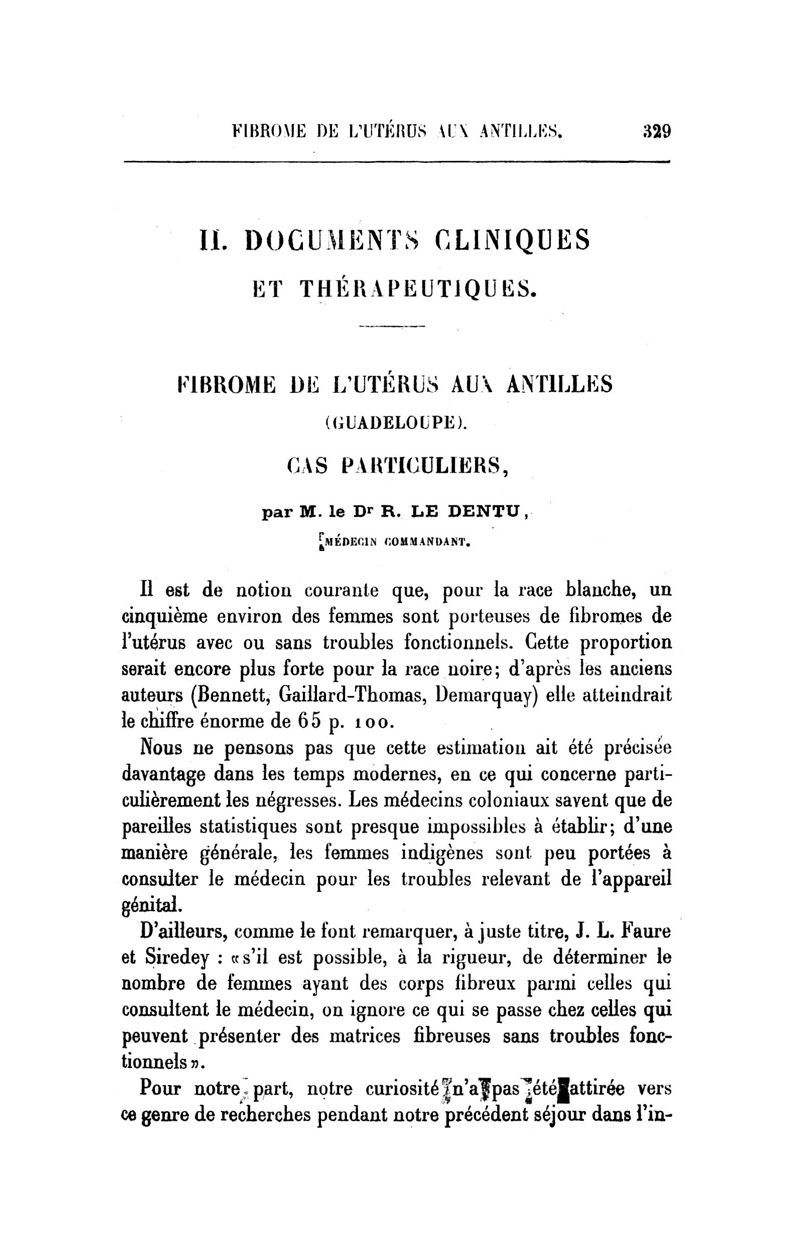 FIBROME DE L'UTÉRUS AUX ANTILLES. 329

II. DOCUMENTS CLINIQUES ET THÉRAPEUTIQUES.

FIBROME DE L'UTÉRUS AUX ANTILLES (GUADELOUPE).

CAS PARTICULIERS,

par M. le Dr R. LE DENTU,

MÉDECIN COMMANDANT.

Il est de notion courante que, pour la race blanche, un cinquième environ des femmes sont porteuses de fibromes de l'utérus avec ou sans troubles fonctionnels. Cette proportion serait encore plus forte pour la race noire; d'après les anciens auteurs (Bennett, Gaillard-Thomas, Demarquay) elle atteindrait le chiffre énorme de 65 p. 100.

Nous ne pensons pas que cette estimation ait été précisée davantage dans les temps modernes, en ce qui concerne particulièrement les négresses. Les médecins coloniaux savent que de pareilles statistiques sont presque impossibles à établir; d'une manière générale, les femmes indigènes sont peu portées à consulter le médecin pour les troubles relevant de l'appareil génital.

D'ailleurs, comme le font remarquer, à juste titre, J. L. Faure et Siredey : «s'il est possible, à la rigueur, de déterminer le nombre de femmes ayant des corps fibreux parmi celles qui consultent le médecin, on ignore ce qui se passe chez celles qui peuvent présenter des matrices fibreuses sans troubles fonctionnels».

Pour notre part, notre curiosité n'a pas été attirée vers ce genre de recherches pendant notre précédent séjour dans l'in-